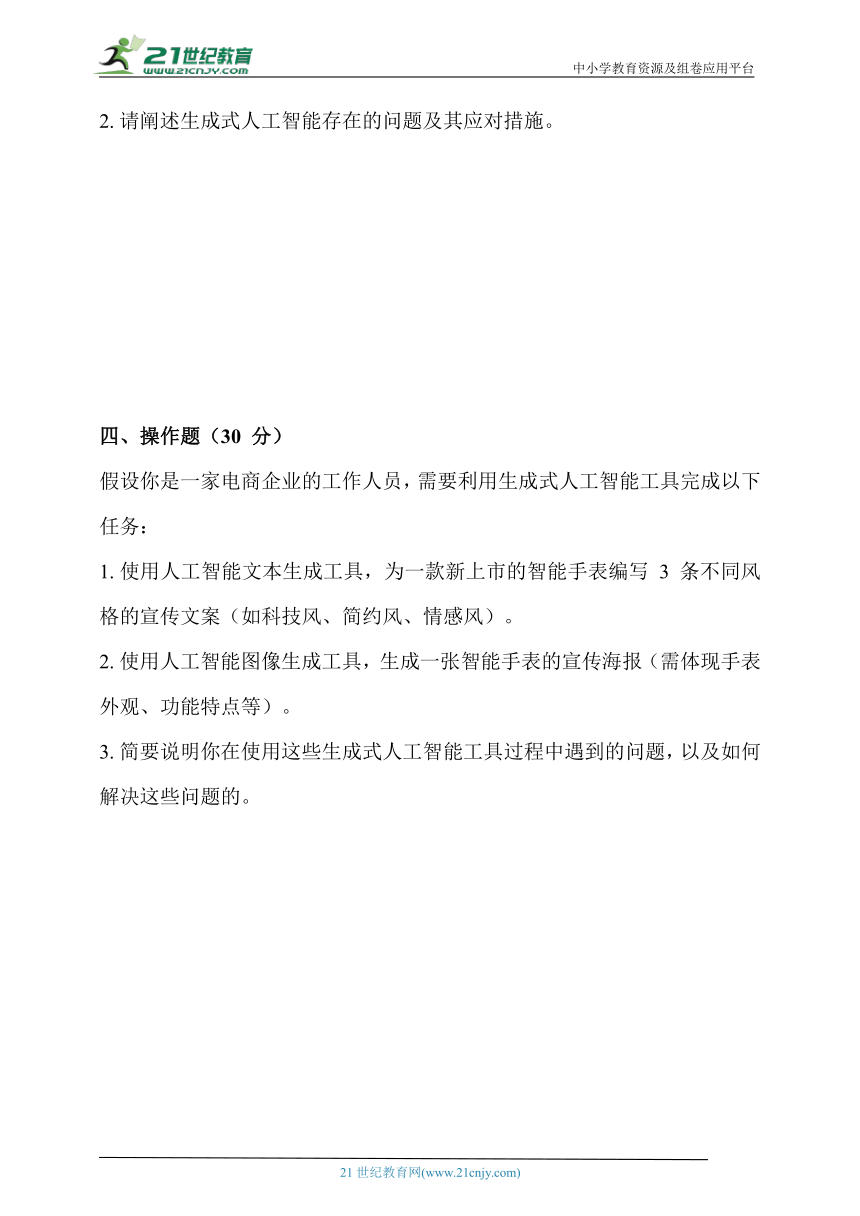 21世纪教育
www.21cnjy.com
中小学教育资源及组卷应用平台

2. 请阐述生成式人工智能存在的问题及其应对措施。

四、操作题（30 分）

假设你是一家电商企业的工作人员，需要利用生成式人工智能工具完成以下任务：

1. 使用人工智能文本生成工具，为一款新上市的智能手表编写 3 条不同风格的宣传文案（如科技风、简约风、情感风）。

2. 使用人工智能图像生成工具，生成一张智能手表的宣传海报（需体现手表外观、功能特点等）。

3. 简要说明你在使用这些生成式人工智能工具过程中遇到的问题，以及如何解决这些问题的。

21 世纪教育网(www.21cnjy.com)